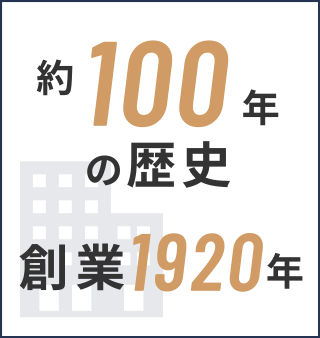 約100年
の歴史

創業1920年